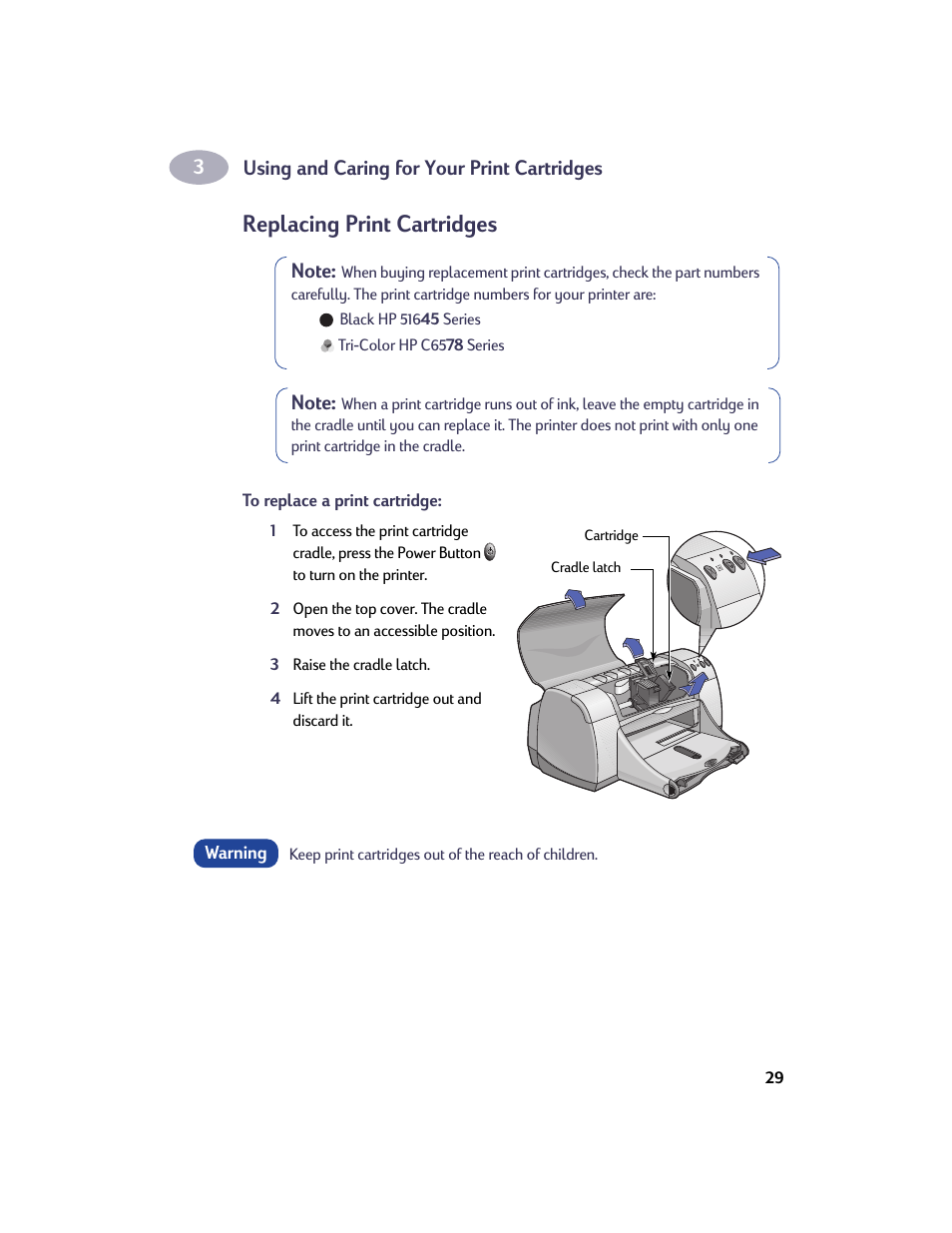 3 Using and Caring for Your Print Cartridges

Replacing Print Cartridges

Note: When buying replacement print cartridges, check the part numbers carefully. The print cartridge numbers for your printer are:

Black HP 51645 Series

Tri-Color HP C6578 Series

Note: When a print cartridge runs out of ink, leave the empty cartridge in the cradle until you can replace it. The printer does not print with only one print cartridge in the cradle.

To replace a print cartridge:

1 To access the print cartridge cradle, press the Power Button to turn on the printer.

2 Open the top cover. The cradle moves to an accessible position.

3 Raise the cradle latch.

4 Lift the print cartridge out and discard it.

Cartridge

Cradle latch

Warning Keep print cartridges out of the reach of children.

29